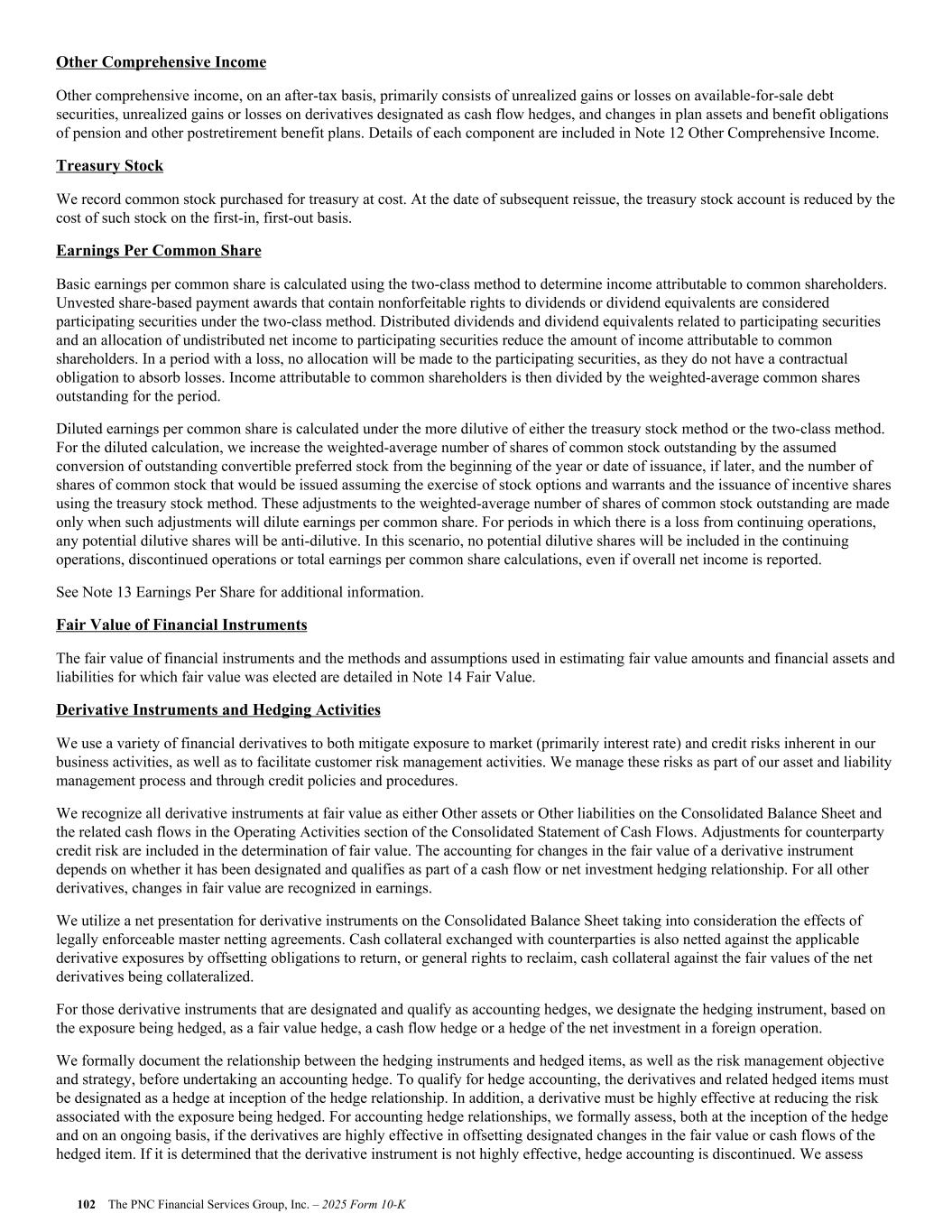 Other Comprehensive Income

Other comprehensive income, on an after-tax basis, primarily consists of unrealized gains or losses on available-for-sale debt securities, unrealized gains or losses on derivatives designated as cash flow hedges, and changes in plan assets and benefit obligations of pension and other postretirement benefit plans. Details of each component are included in Note 12 Other Comprehensive Income.

Treasury Stock

We record common stock purchased for treasury at cost. At the date of subsequent reissue, the treasury stock account is reduced by the cost of such stock on the first-in, first-out basis.

Earnings Per Common Share

Basic earnings per common share is calculated using the two-class method to determine income attributable to common shareholders. Unvested share-based payment awards that contain nonforfeitable rights to dividends or dividend equivalents are considered participating securities under the two-class method. Distributed dividends and dividend equivalents related to participating securities and an allocation of undistributed net income to participating securities reduce the amount of income attributable to common shareholders. In a period with a loss, no allocation will be made to the participating securities, as they do not have a contractual obligation to absorb losses. Income attributable to common shareholders is then divided by the weighted-average common shares outstanding for the period.

Diluted earnings per common share is calculated under the more dilutive of either the treasury stock method or the two-class method. For the diluted calculation, we increase the weighted-average number of shares of common stock outstanding by the assumed conversion of outstanding convertible preferred stock from the beginning of the year or date of issuance, if later, and the number of shares of common stock that would be issued assuming the exercise of stock options and warrants and the issuance of incentive shares using the treasury stock method. These adjustments to the weighted-average number of shares of common stock outstanding are made only when such adjustments will dilute earnings per common share. For periods in which there is a loss from continuing operations, any potential dilutive shares will be anti-dilutive. In this scenario, no potential dilutive shares will be included in the continuing operations, discontinued operations or total earnings per common share calculations, even if overall net income is reported.

See Note 13 Earnings Per Share for additional information.

Fair Value of Financial Instruments

The fair value of financial instruments and the methods and assumptions used in estimating fair value amounts and financial assets and liabilities for which fair value was elected are detailed in Note 14 Fair Value.

Derivative Instruments and Hedging Activities

We use a variety of financial derivatives to both mitigate exposure to market (primarily interest rate) and credit risks inherent in our business activities, as well as to facilitate customer risk management activities. We manage these risks as part of our asset and liability management process and through credit policies and procedures.

We recognize all derivative instruments at fair value as either Other assets or Other liabilities on the Consolidated Balance Sheet and the related cash flows in the Operating Activities section of the Consolidated Statement of Cash Flows. Adjustments for counterparty credit risk are included in the determination of fair value. The accounting for changes in the fair value of a derivative instrument depends on whether it has been designated and qualifies as part of a cash flow or net investment hedging relationship. For all other derivatives, changes in fair value are recognized in earnings.

We utilize a net presentation for derivative instruments on the Consolidated Balance Sheet taking into consideration the effects of legally enforceable master netting agreements. Cash collateral exchanged with counterparties is also netted against the applicable derivative exposures by offsetting obligations to return, or general rights to reclaim, cash collateral against the fair values of the net derivatives being collateralized.

For those derivative instruments that are designated and qualify as accounting hedges, we designate the hedging instrument, based on the exposure being hedged, as a fair value hedge, a cash flow hedge or a hedge of the net investment in a foreign operation.

We formally document the relationship between the hedging instruments and hedged items, as well as the risk management objective and strategy, before undertaking an accounting hedge. To qualify for hedge accounting, the derivatives and related hedged items must be designated as a hedge at inception of the hedge relationship. In addition, a derivative must be highly effective at reducing the risk associated with the exposure being hedged. For accounting hedge relationships, we formally assess, both at the inception of the hedge and on an ongoing basis, if the derivatives are highly effective in offsetting designated changes in the fair value or cash flows of the hedged item. If it is determined that the derivative instrument is not highly effective, hedge accounting is discontinued. We assess

102 The PNC Financial Services Group, Inc. – 2025 Form 10-K